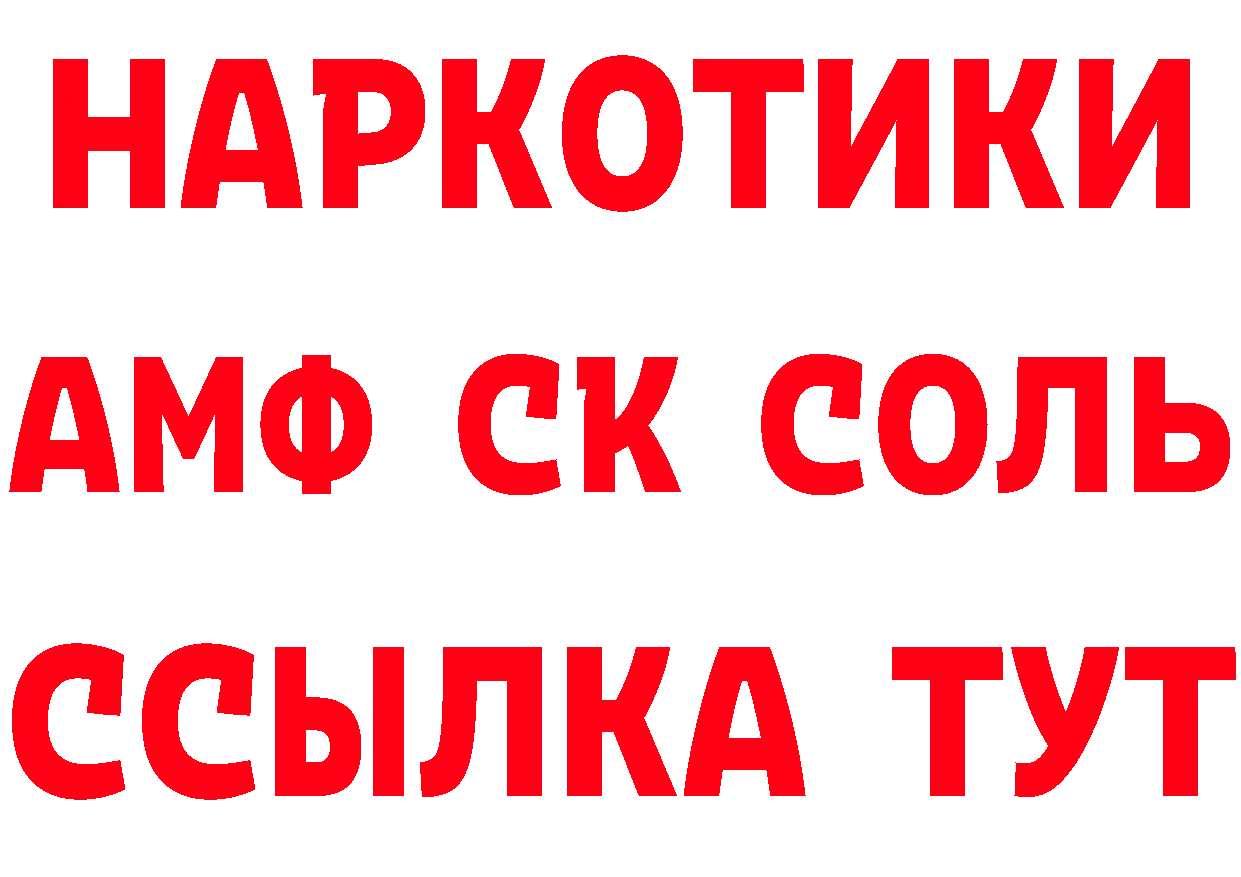 НАРКОТИКИ

АМФ СК СОЛЬ

ССЫЛКА ТУТ